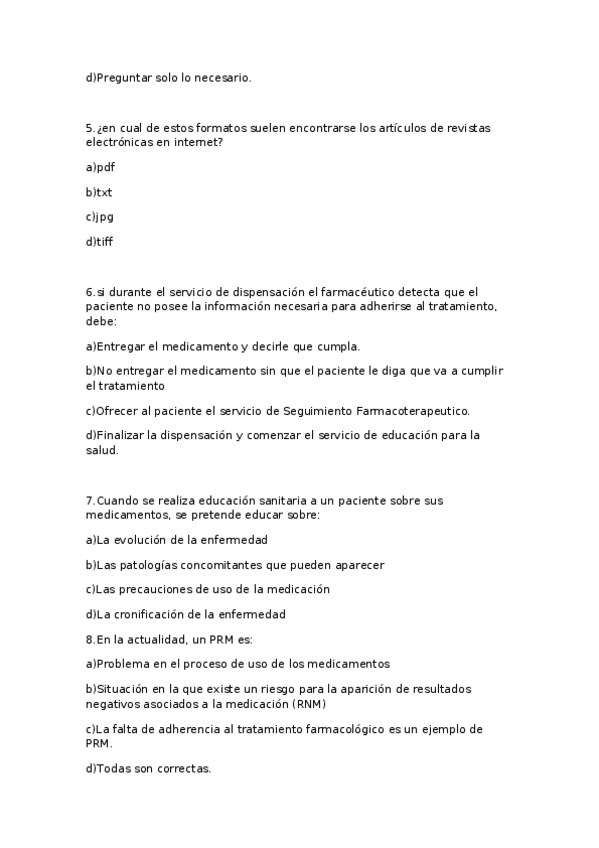 d)Preguntar solo lo necesario.

5.¿en cual de estos formatos suelen encontrarse los artículos de revistas electrónicas en internet?

a)pdf

b)txt

c)jpg

d)tiff

6.si durante el servicio de dispensación el farmacéutico detecta que el paciente no posee la información necesaria para adherirse al tratamiento, debe:

a)Entregar el medicamento y decirle que cumpla.

b)No entregar el medicamento sin que el paciente le diga que va a cumplir el tratamiento

c)Ofrecer al paciente el servicio de Seguimiento Farmacoterapeutico.

d)Finalizar la dispensación y comenzar el servicio de educación para la salud.

7.Cuando se realiza educación sanitaria a un paciente sobre sus medicamentos, se pretende educar sobre:

a)La evolución de la enfermedad

b)Las patologías concomitantes que pueden aparecer

c)Las precauciones de uso de la medicación

d)La cronificación de la enfermedad

8.En la actualidad, un PRM es:

a)Problema en el proceso de uso de los medicamentos

b)Situación en la que existe un riesgo para la aparición de resultados negativos asociados a la medicación (RNM)

c)La falta de adherencia al tratamiento farmacológico es un ejemplo de PRM.

d)Todas son correctas.